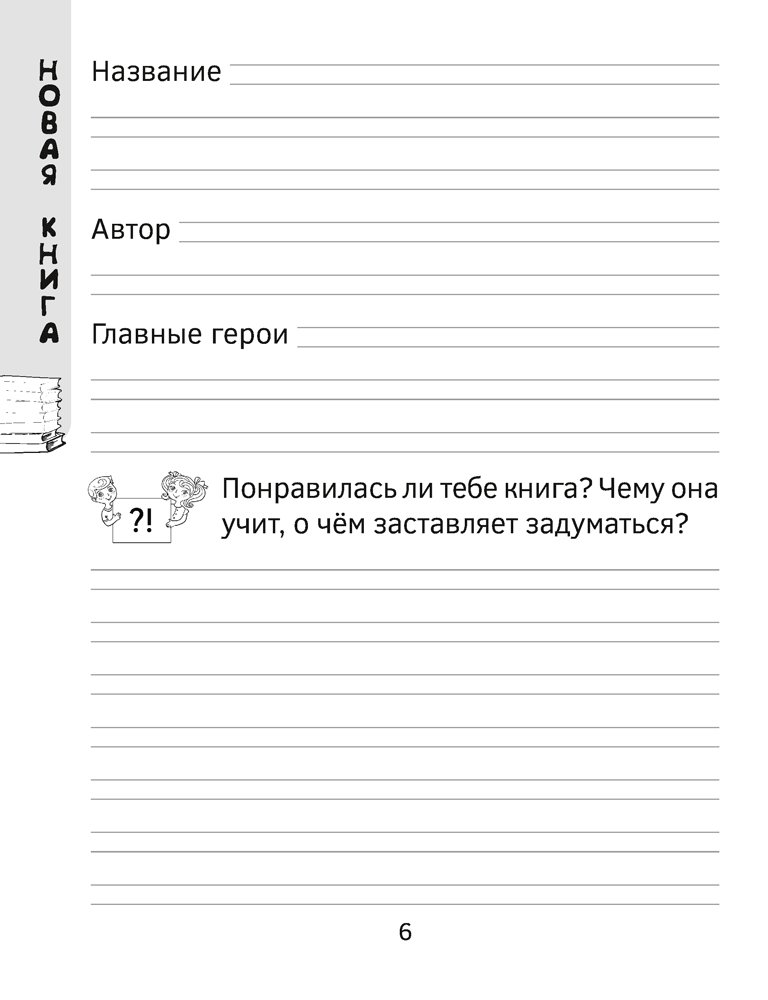 НОВАЯ КНИГА

Название

Автор

Главные герои

?!

Понравилась ли тебе книга? Чему она учит, о чём заставляет задуматься?

6